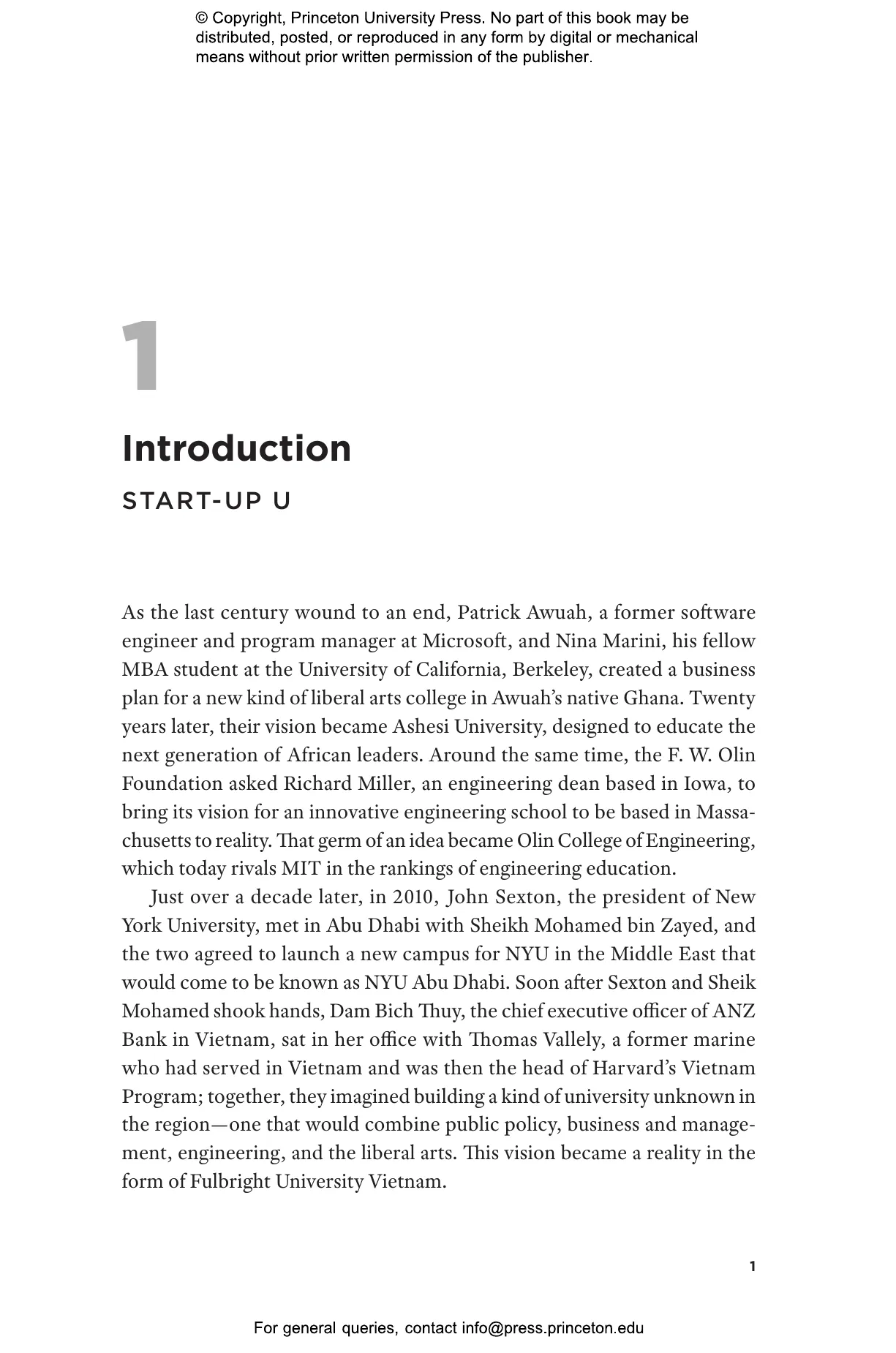 © Copyright, Princeton University Press. No part of this book may be distributed, posted, or reproduced in any form by digital or mechanical means without prior written permission of the publisher.

1

Introduction

START-UP U

As the last century wound to an end, Patrick Awuah, a former software engineer and program manager at Microsoft, and Nina Marini, his fellow MBA student at the University of California, Berkeley, created a business plan for a new kind of liberal arts college in Awuah's native Ghana. Twenty years later, their vision became Ashesi University, designed to educate the next generation of African leaders. Around the same time, the F. W. Olin Foundation asked Richard Miller, an engineering dean based in Iowa, to bring its vision for an innovative engineering school to be based in Massachusetts to reality. That germ of an idea became Olin College of Engineering, which today rivals MIT in the rankings of engineering education.

Just over a decade later, in 2010, John Sexton, the president of New York University, met in Abu Dhabi with Sheikh Mohamed bin Zayed, and the two agreed to launch a new campus for NYU in the Middle East that would come to be known as NYU Abu Dhabi. Soon after Sexton and Sheik Mohamed shook hands, Dam Bich Thuy, the chief executive officer of ANZ Bank in Vietnam, sat in her office with Thomas Vallely, a former marine who had served in Vietnam and was then the head of Harvard's Vietnam Program; together, they imagined building a kind of university unknown in the region—one that would combine public policy, business and management, engineering, and the liberal arts. This vision became a reality in the form of Fulbright University Vietnam.

1

For general queries, contact info@press.princeton.edu